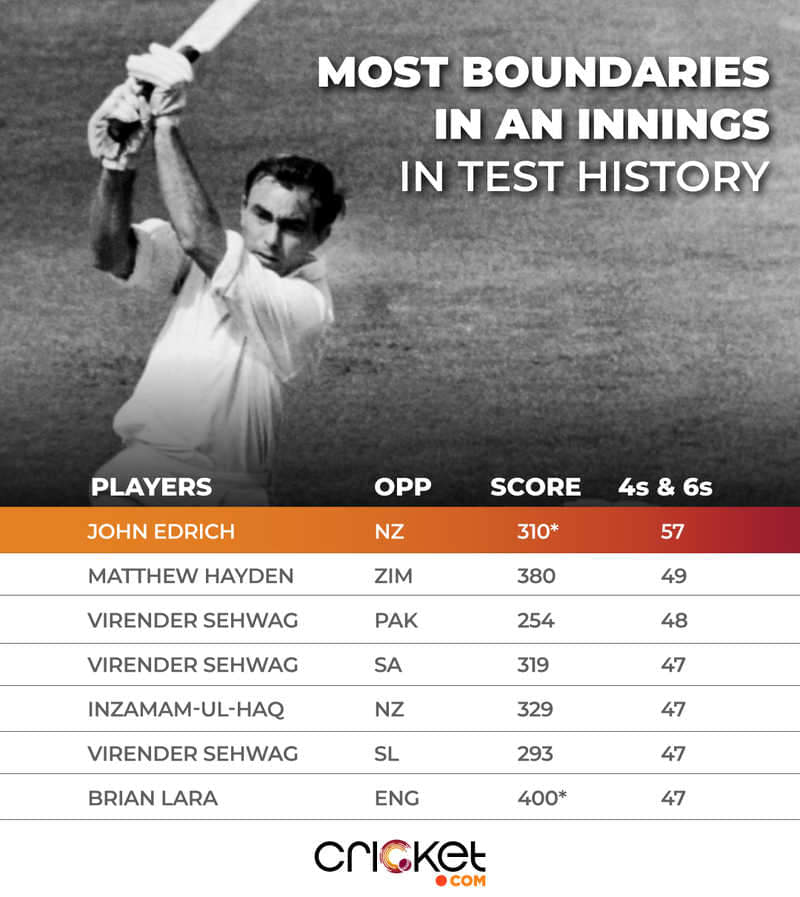 MOST BOUNDARIES IN AN INNINGS IN TEST HISTORY

| PLAYERS | OPP | SCORE | 4s & 6s |
|---|---|---|---|
| JOHN EDRICH | NZ | 310* | 57 |
| MATTHEW HAYDEN | ZIM | 380 | 49 |
| VIRENDER SEHWAG | PAK | 254 | 48 |
| VIRENDER SEHWAG | SA | 319 | 47 |
| INZAMAM-UL-HAQ | NZ | 329 | 47 |
| VIRENDER SEHWAG | SL | 293 | 47 |
| BRIAN LARA | ENG | 400* | 47 |

cricket .com